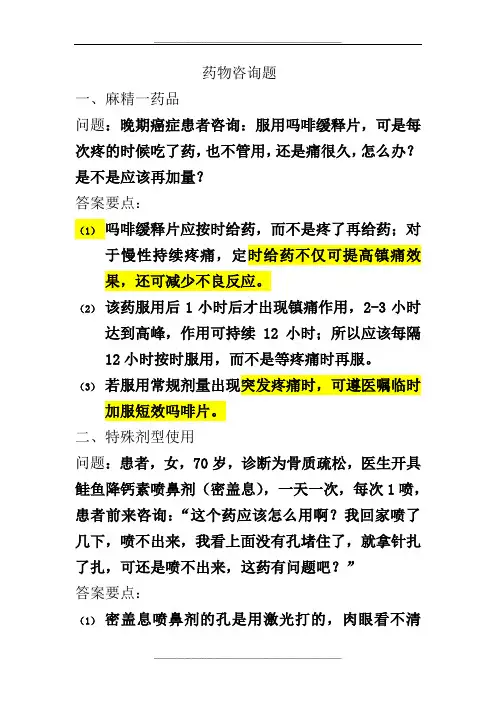 药物咨询题

一、麻精一药品

问题：晚期癌症患者咨询：服用吗啡缓释片，可是每次疼的时候吃了药，也不管用，还是痛很久，怎么办？是不是应该再加量？

答案要点：

⑴ 吗啡缓释片应按时给药，而不是疼了再给药；对于慢性持续疼痛，定时给药不仅可提高镇痛效果，还可减少不良反应。

⑵ 该药服用后 1 小时后才出现镇痛作用，2-3 小时达到高峰，作用可持续 12 小时；所以应该每隔 12 小时按时服用，而不是等疼痛时再服。

⑶ 若服用常规剂量出现突发疼痛时，可遵医嘱临时加服短效吗啡片。

二、特殊剂型使用

问题：患者，女，70 岁，诊断为骨质疏松，医生开具鲑鱼降钙素喷鼻剂（密盖息），一天一次，每次 1 喷，患者前来咨询：“这个药应该怎么用啊？我回家喷了几下，喷不出来，我看上面没有孔堵住了，就拿针扎了扎，可还是喷不出来，这药有问题吧？”

答案要点：

⑴ 密盖息喷鼻剂的孔是用激光打的，肉眼看不清